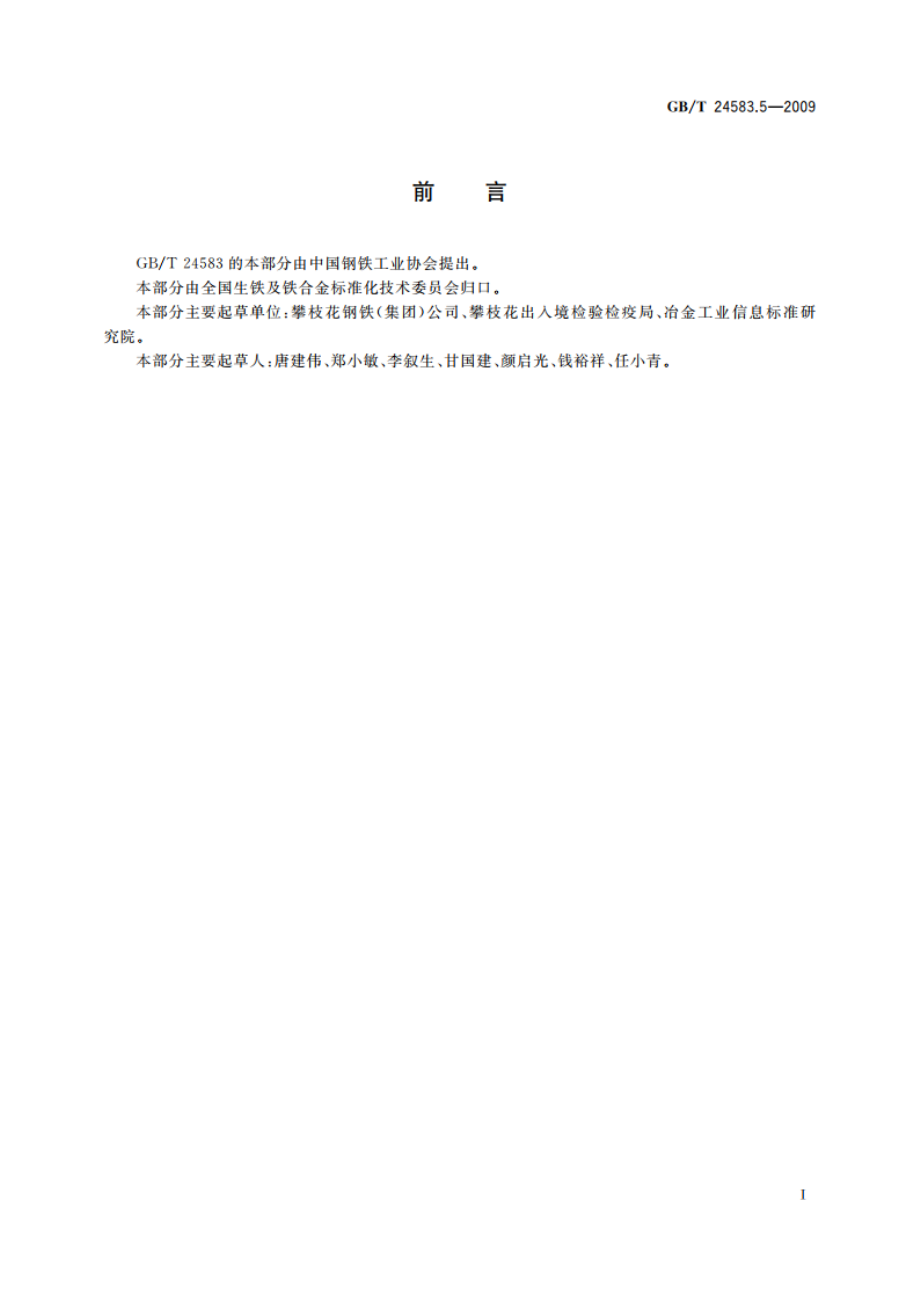 GB/T 24583.5—2009

前　言

GB/T 24583 的本部分由中国钢铁工业协会提出。

本部分由全国生铁及铁合金标准化技术委员会归口。

本部分主要起草单位：攀枝花钢铁（集团）公司、攀枝花出入境检验检疫局、冶金工业信息标准研究院。

本部分主要起草人：唐建伟、郑小敏、李叙生、甘国建、颜启光、钱裕祥、任小青。

I